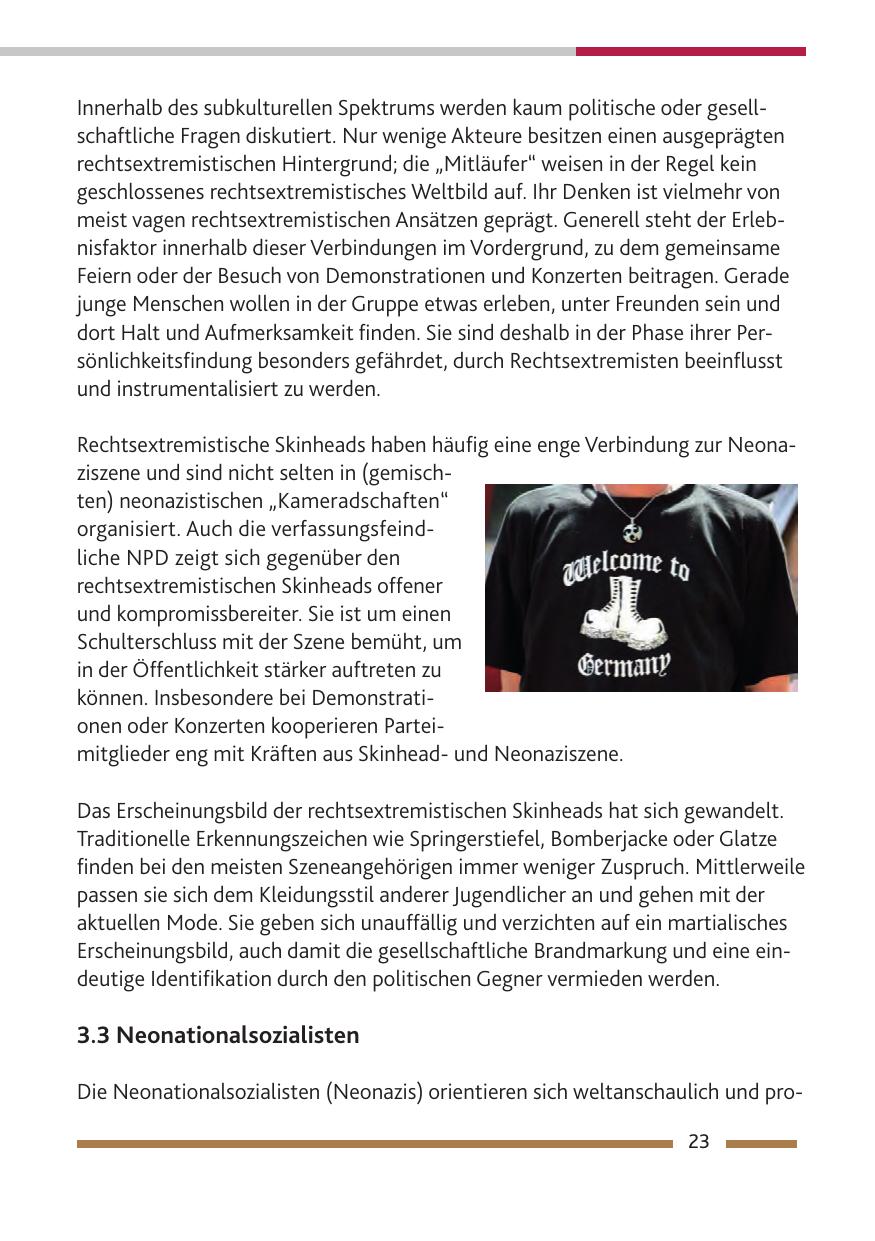 Innerhalb des subkulturellen Spektrums werden kaum politische oder gesellschaftliche Fragen diskutiert. Nur wenige Akteure besitzen einen ausgeprägten rechtsextremistischen Hintergrund; die „Mitläufer“ weisen in der Regel kein geschlossenes rechtsextremistisches Weltbild auf. Ihr Denken ist vielmehr von meist vagen rechtsextremistischen Ansätzen geprägt. Generell steht der Erlebnisfaktor innerhalb dieser Verbindungen im Vordergrund, zu dem gemeinsame Feiern oder der Besuch von Demonstrationen und Konzerten beitragen. Gerade junge Menschen wollen in der Gruppe etwas erleben, unter Freunden sein und dort Halt und Aufmerksamkeit finden. Sie sind deshalb in der Phase ihrer Persönlichkeitsfindung besonders gefährdet, durch Rechtsextremisten beeinflusst und instrumentalisiert zu werden.

Rechtsextremistische Skinheads haben häufig eine enge Verbindung zur Neonaziszene und sind nicht selten in (gemischten) neonazistischen „Kameradschaften“ organisiert. Auch die verfassungsfeindliche NPD zeigt sich gegenüber den rechtsextremistischen Skinheads offener und kompromissbereiter. Sie ist um einen Schulterschluss mit der Szene bemüht, um in der Öffentlichkeit stärker auftreten zu können. Insbesondere bei Demonstrationen oder Konzerten kooperieren Parteimitglieder eng mit Kräften aus Skinhead- und Neonaziszene.

Welcome to
Germany

Das Erscheinungsbild der rechtsextremistischen Skinheads hat sich gewandelt. Traditionelle Erkennungszeichen wie Springerstiefel, Bomberjacke oder Glatze finden bei den meisten Szeneangehörigen immer weniger Zuspruch. Mittlerweile passen sie sich dem Kleidungsstil anderer Jugendlicher an und gehen mit der aktuellen Mode. Sie geben sich unauffällig und verzichten auf ein martialisches Erscheinungsbild, auch damit die gesellschaftliche Brandmarkung und eine eindeutige Identifikation durch den politischen Gegner vermieden werden.

3.3 Neonationalsozialisten

Die Neonationalsozialisten (Neonazis) orientieren sich weltanschaulich und pro-

23